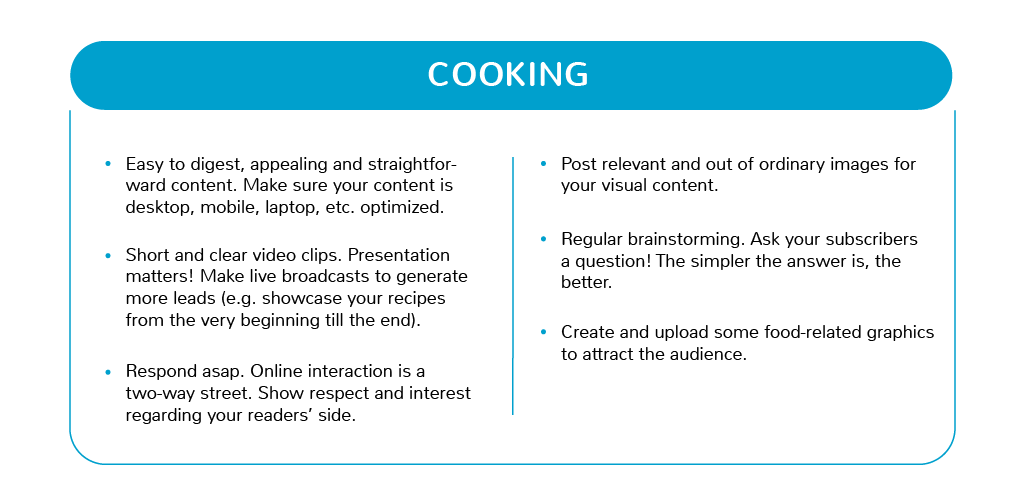 COOKING

• Easy to digest, appealing and straightforward content. Make sure your content is desktop, mobile, laptop, etc. optimized.

• Short and clear video clips. Presentation matters! Make live broadcasts to generate more leads (e.g. showcase your recipes from the very beginning till the end).

• Respond asap. Online interaction is a two-way street. Show respect and interest regarding your readers' side.

• Post relevant and out of ordinary images for your visual content.

• Regular brainstorming. Ask your subscribers a question! The simpler the answer is, the better.

• Create and upload some food-related graphics to attract the audience.